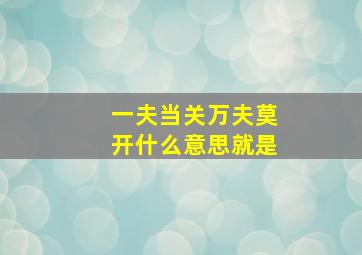 一夫当关万夫莫开什么意思就是